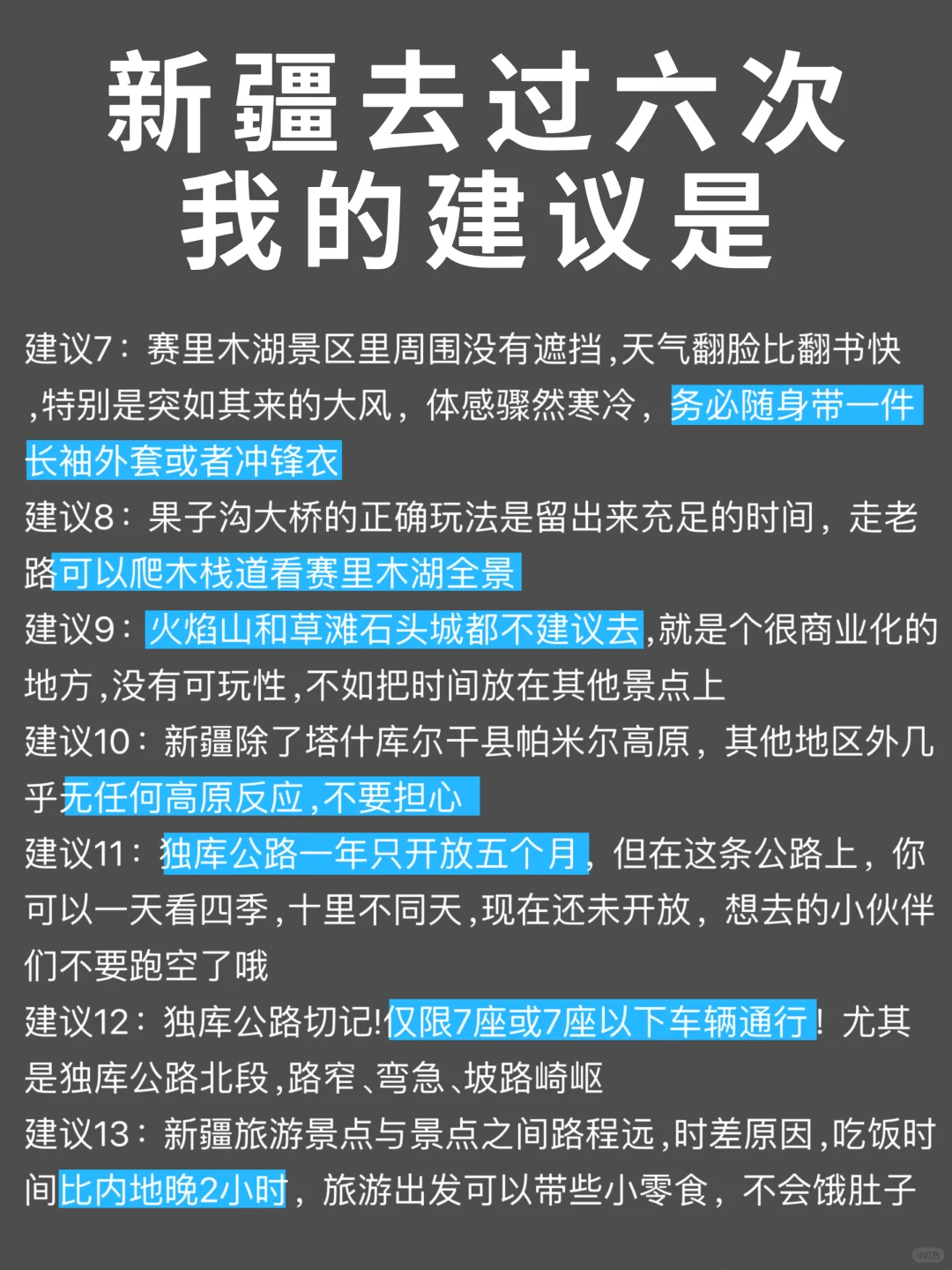 新疆去过六次
我的建议是

建议7：赛里木湖景区里周围没有遮挡,天气翻脸比翻书快,特别是突如其来的大风，体感骤然寒冷，务必随身带一件长袖外套或者冲锋衣

建议8：果子沟大桥的正确玩法是留出来充足的时间，走老路可以爬木栈道看赛里木湖全景

建议9：火焰山和草滩石头城都不建议去,就是个很商业化的地方,没有可玩性,不如把时间放在其他景点上

建议10：新疆除了塔什库尔干县帕米尔高原，其他地区外几乎无任何高原反应,不要担心

建议11：独库公路一年只开放五个月，但在这条公路上，你可以一天看四季,十里不同天,现在还未开放，想去的小伙伴们不要跑空了哦

建议12：独库公路切记!仅限7座或7座以下车辆通行！尤其是独库公路北段,路窄、弯急、坡路崎岖

建议13：新疆旅游景点与景点之间路程远,时差原因,吃饭时间比内地晚2小时，旅游出发可以带些小零食，不会饿肚子

小红书